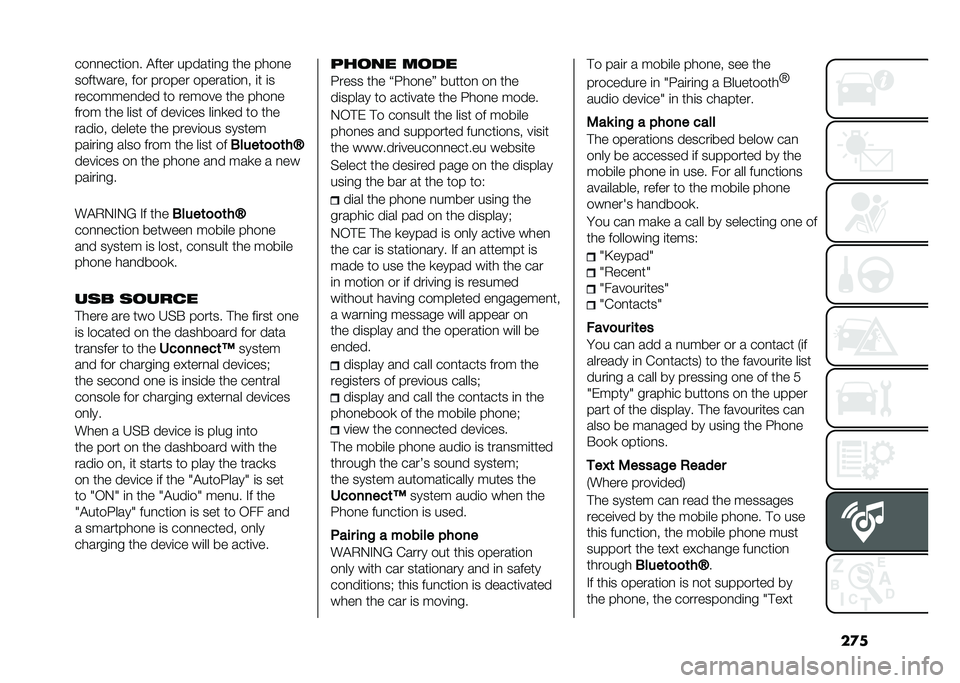 connection. After updating the phone software, for proper operation, it is recommended to remove the phone from the list of devices linked to the radio, delete the previous system pairing also from the list of Bluetooth® devices on the phone and make a new pairing.

WARNING If the Bluetooth® connection between mobile phone and system is lost, consult the mobile phone handbook.

USB SOURCE
There are two USB ports. The first one is located on the dashboard for data transfer to the Uconnect™ system and for charging external devices; the second one is inside the central console for charging external devices only.

When a USB device is plug into the port on the dashboard with the radio on, it starts to play the tracks on the device if the "AutoPlay" is set to "ON" in the "Audio" menu. If the "AutoPlay" function is set to OFF and a smartphone is connected, only charging the device will be active.

PHONE MODE
Press the “Phone” button on the display to activate the Phone mode.

NOTE To consult the list of mobile phones and supported functions, visit the www.driveuconnect.eu website

Select the desired page on the display using the bar at the top to:
dial the phone number using the graphic dial pad on the display;

NOTE The keypad is only active when the car is stationary. If an attempt is made to use the keypad with the car in motion or if driving is resumed without having completed engagement, a warning message will appear on the display and the operation will be ended.
display and call contacts from the registers of previous calls;
display and call the contacts in the phonebook of the mobile phone;
view the connected devices.

The mobile phone audio is transmitted through the car’s sound system; the system automatically mutes the Uconnect™ system audio when the Phone function is used.

Pairing a mobile phone
WARNING Carry out this operation only with car stationary and in safety conditions; this function is deactivated when the car is moving.

To pair a mobile phone, see the procedure in "Pairing a Bluetooth® audio device" in this chapter.

Making a phone call
The operations described below can only be accessed if supported by the mobile phone in use. For all functions available, refer to the mobile phone owner's handbook.

You can make a call by selecting one of the following items:
"Keypad"
"Recent"
"Favourites"
"Contacts"

Favourites
You can add a number or a contact (if already in Contacts) to the favourite list during a call by pressing one of the 5 "Empty" graphic buttons on the upper part of the display. The favourites can also be managed by using the Phone Book options.

Text Message Reader
(Where provided)

The system can read the messages received by the mobile phone. To use this function, the mobile phone must support the text exchange function through Bluetooth®.

If this operation is not supported by the phone, the corresponding "Text

275

carmanualsonline.info